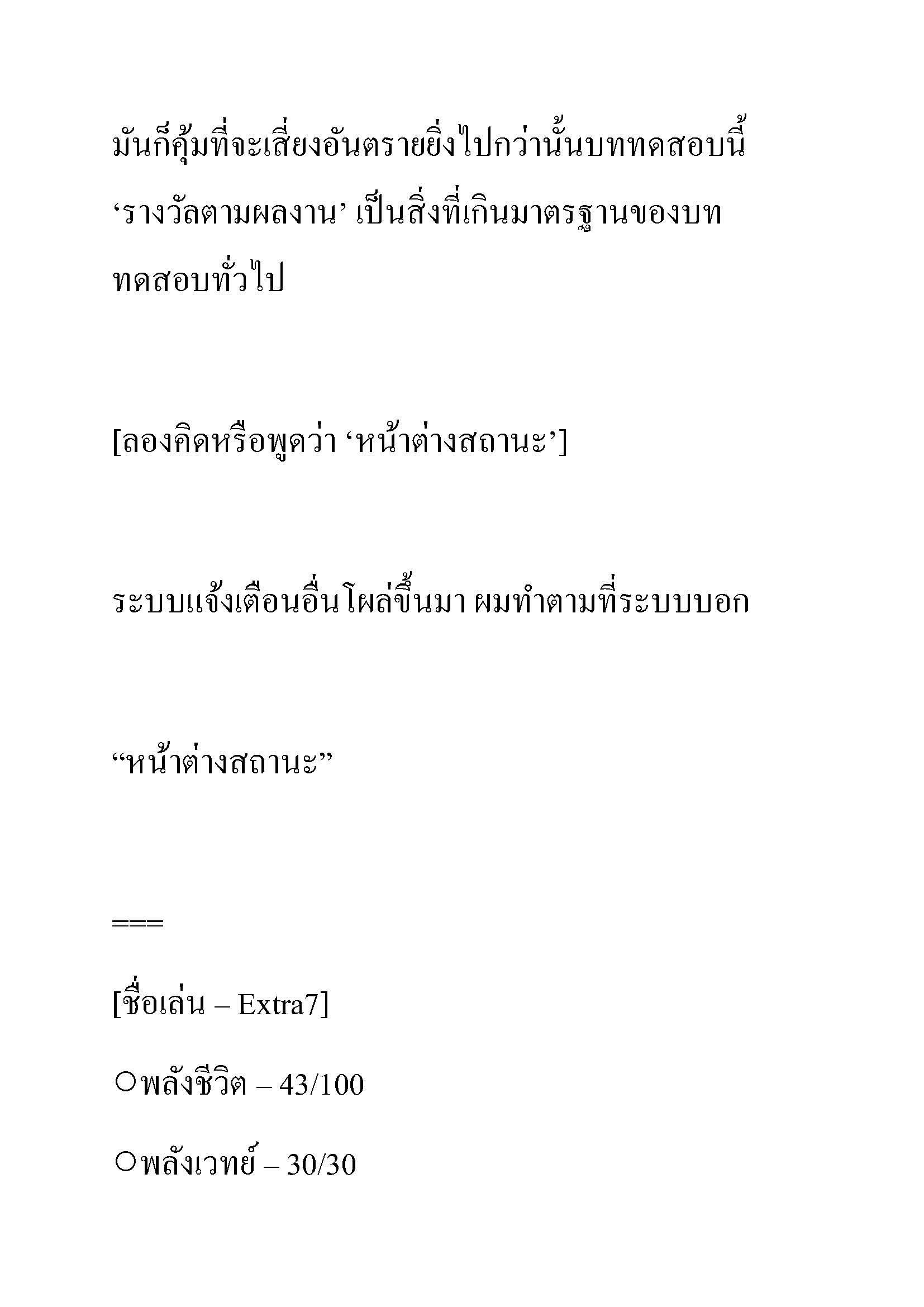 มันก็คุ้มที่จะเสี่ยงอันตรายยิ่งไปกว่านั้นบททดสอบนี้ ‘รางวัลตามผลงาน’ เป็นสิ่งที่เกินมาตรฐานของบททดสอบทั่วไป

[ลองคิดหรือพูดว่า ‘หน้าต่างสถานะ’]

ระบบแจ้งเตือนอื่นโผล่ขึ้นมา ผมทำตามที่ระบบบอก

“หน้าต่างสถานะ”

===

[ชื่อเล่น – Extra7]

○พลังชีวิต – 43/100

○พลังเวทย์ – 30/30